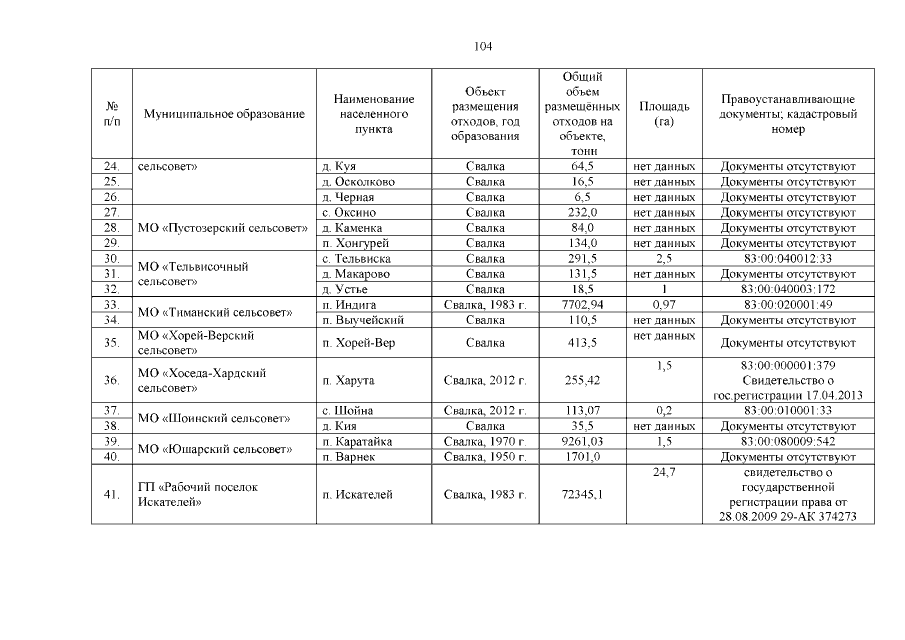 104

| № п/п | Муниципальное образование | Наименование населенного пункта | Объект размещения отходов, год образования | Общий объем размещённых отходов на объекте, тонн | Площадь (га) | Правоустанавливающие документы; кадастровый номер |
|---|---|---|---|---|---|---|
| 24. | сельсовет» | д. Куя | Свалка | 64,5 | нет данных | Документы отсутствуют |
| 25. |  | д. Осколково | Свалка | 16,5 | нет данных | Документы отсутствуют |
| 26. |  | д. Черная | Свалка | 6,5 | нет данных | Документы отсутствуют |
| 27. | МО «Пустозерский сельсовет» | с. Оксино | Свалка | 232,0 | нет данных | Документы отсутствуют |
| 28. |  | д. Каменка | Свалка | 84,0 | нет данных | Документы отсутствуют |
| 29. |  | п. Хонгурей | Свалка | 134,0 | нет данных | Документы отсутствуют |
| 30. | МО «Тельвисочный сельсовет» | с. Тельвиска | Свалка | 291,5 | 2,5 | 83:00:040012:33 |
| 31. |  | д. Макарово | Свалка | 131,5 | нет данных | Документы отсутствуют |
| 32. |  | д. Устье | Свалка | 18,5 | 1 | 83:00:040003:172 |
| 33. | МО «Тиманский сельсовет» | п. Индига | Свалка, 1983 г. | 7702,94 | 0,97 | 83:00:020001:49 |
| 34. |  | п. Выучейский | Свалка | 110,5 | нет данных | Документы отсутствуют |
| 35. | МО «Хорей-Верский сельсовет» | п. Хорей-Вер | Свалка | 413,5 | нет данных | Документы отсутствуют |
| 36. | МО «Хоседа-Хардский сельсовет» | п. Харута | Свалка, 2012 г. | 255,42 | 1,5 | 83:00:000001:379 Свидетельство о гос.регистрации 17.04.2013 |
| 37. | МО «Шоинский сельсовет» | с. Шойна | Свалка, 2012 г. | 113,07 | 0,2 | 83:00:010001:33 |
| 38. |  | д. Кия | Свалка | 35,5 | нет данных | Документы отсутствуют |
| 39. | МО «Юшарский сельсовет» | п. Каратайка | Свалка, 1970 г. | 9261,03 | 1,5 | 83:00:080009:542 |
| 40. |  | п. Варнек | Свалка, 1950 г. | 1701,0 |  | Документы отсутствуют |
| 41. | ГП «Рабочий поселок Искателей» | п. Искателей | Свалка, 1983 г. | 72345,1 | 24,7 | свидетельство о государственной регистрации права от 28.08.2009 29-АК 374273 |